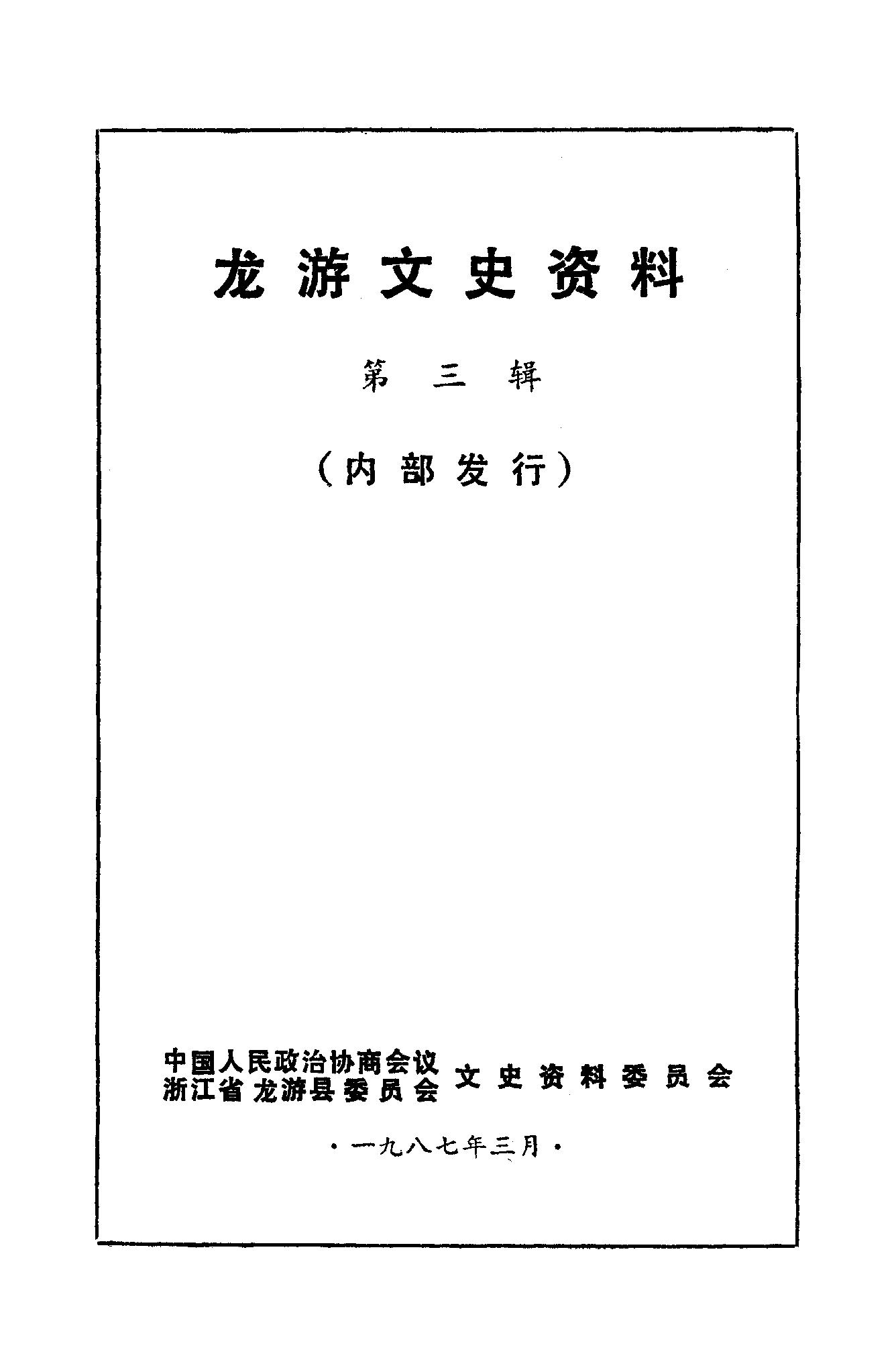 龙游文史资料

第三辑

（内部发行）

中国人民政治协商会议
浙江省龙游县委员会 文史资料委员会

·一九八七年三月·